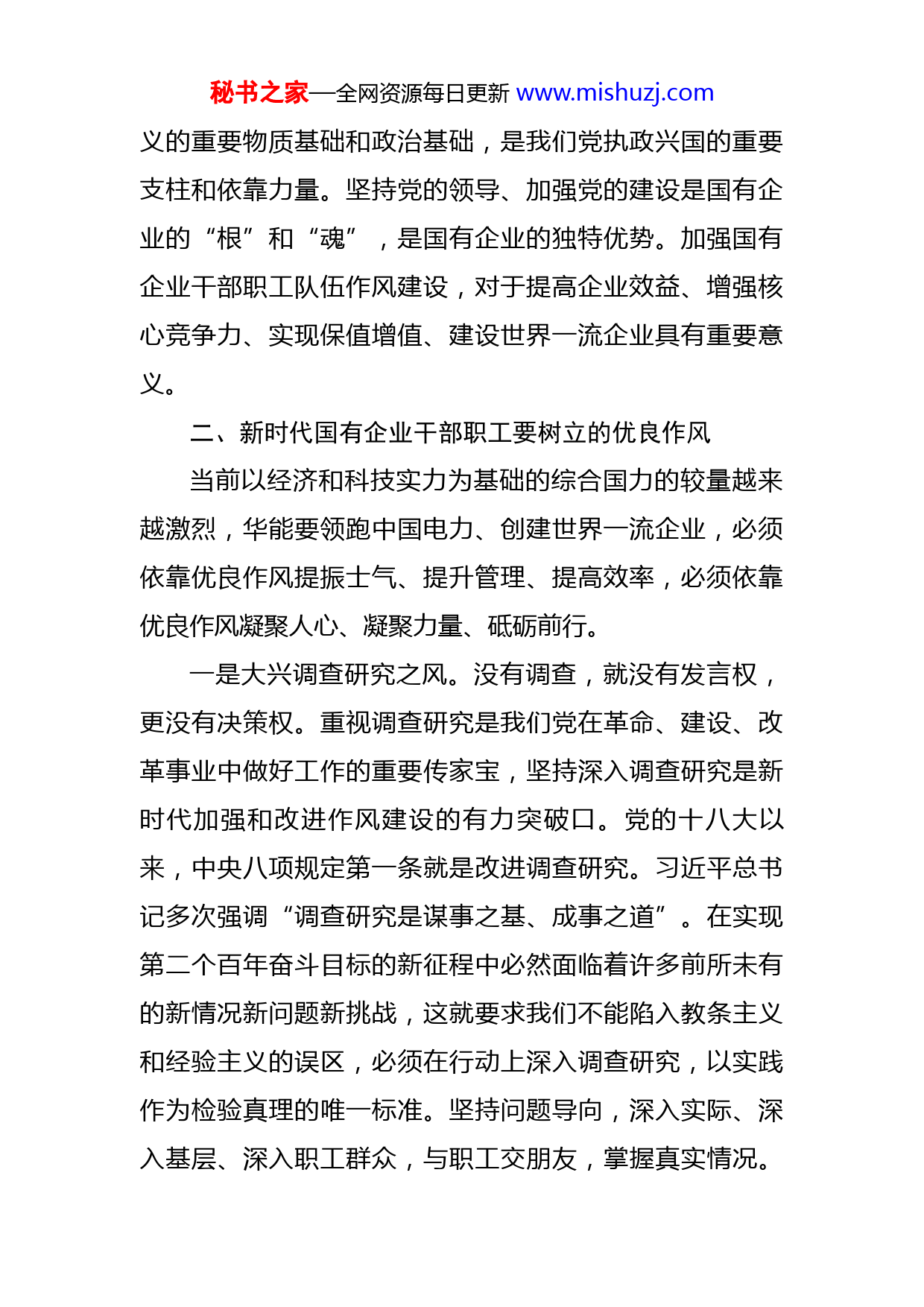 秘书之家—全网资源每日更新 www.mishuzj.com

义的重要物质基础和政治基础，是我们党执政兴国的重要支柱和依靠力量。坚持党的领导、加强党的建设是国有企业的“根”和“魂”，是国有企业的独特优势。加强国有企业干部职工队伍作风建设，对于提高企业效益、增强核心竞争力、实现保值增值、建设世界一流企业具有重要意义。

二、新时代国有企业干部职工要树立的优良作风

当前以经济和科技实力为基础的综合国力的较量越来越激烈，华能要领跑中国电力、创建世界一流企业，必须依靠优良作风提振士气、提升管理、提高效率，必须依靠优良作风凝聚人心、凝聚力量、砥砺前行。

一是大兴调查研究之风。没有调查，就没有发言权，更没有决策权。重视调查研究是我们党在革命、建设、改革事业中做好工作的重要传家宝，坚持深入调查研究是新时代加强和改进作风建设的有力突破口。党的十八大以来，中央八项规定第一条就是改进调查研究。习近平总书记多次强调“调查研究是谋事之基、成事之道”。在实现第二个百年奋斗目标的新征程中必然面临着许多前所未有的新情况新问题新挑战，这就要求我们不能陷入教条主义和经验主义的误区，必须在行动上深入调查研究，以实践作为检验真理的唯一标准。坚持问题导向，深入实际、深入基层、深入职工群众，与职工交朋友，掌握真实情况。